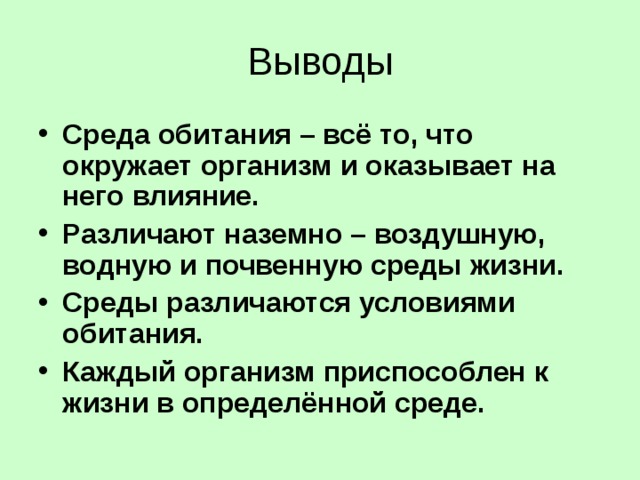 Выводы

• Среда обитания – всё то, что окружает организм и оказывает на него влияние.
• Различают наземно – воздушную, водную и почвенную среды жизни.
• Среды различаются условиями обитания.
• Каждый организм приспособлен к жизни в определённой среде.